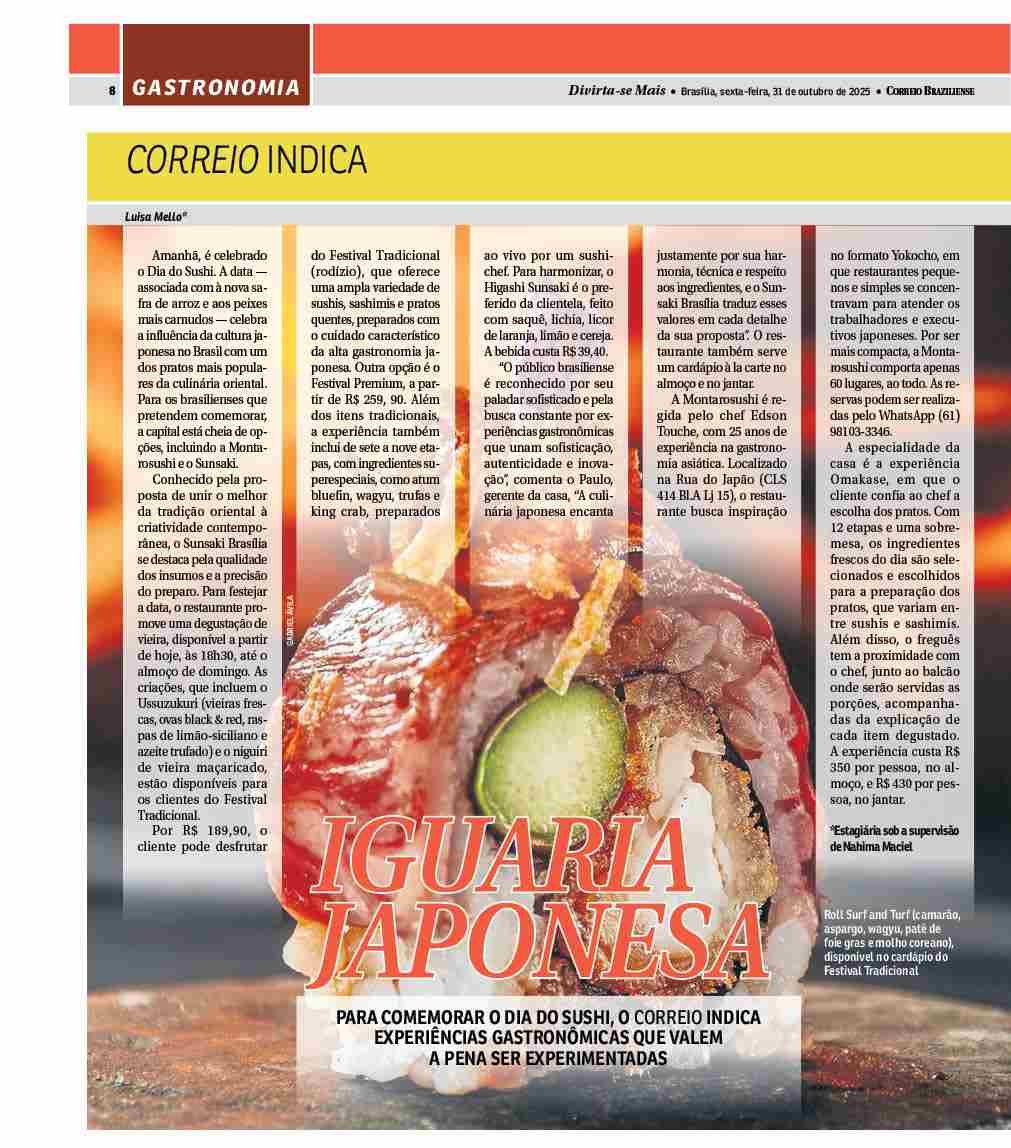 8 GASTRONOMIA

Divirta-se Mais • Brasília, sexta-feira, 31 de outubro de 2025 • CORREIO BRAZILIENSE

CORREIO INDICA

Luisa Mello*

Amanhã, é celebrado o Dia do Sushi. A data — associada com à nova safra de arroz e aos peixes mais carnudos — celebra a influência da cultura japonesa no Brasil com um dos pratos mais populares da culinária oriental. Para os brasilienses que pretendem comemorar, a capital está cheia de opções, incluindo a Montarosushi e o Sunsaki.

Conhecido pela proposta de unir o melhor da tradição oriental à criatividade contemporânea, o Sunsaki Brasília se destaca pela qualidade dos insumos e a precisão do preparo. Para festejar a data, o restaurante promove uma degustação de vieira, disponível a partir de hoje, às 18h30, até o almoço de domingo. As criações, que incluem o Ussuzukuri (vieiras frescas, ovas black & red, raspas de limão-siciliano e azeite trufado) e o niguiri de vieira maçaricado, estão disponíveis para os clientes do Festival Tradicional.

Por R$ 189,90, o cliente pode desfrutar do Festival Tradicional (rodízio), que oferece uma ampla variedade de sushis, sashimis e pratos quentes, preparados com o cuidado característico da alta gastronomia japonesa. Outra opção é o Festival Premium, a partir de R$ 259, 90. Além dos itens tradicionais, a experiência também inclui de sete a nove etapas, com ingredientes superespeciais, como atum bluefin, wagyu, trufas e king crab, preparados ao vivo por um sushichef. Para harmonizar, o Higashi Sunsaki é o preferido da clientela, feito com saquê, lichia, licor de laranja, limão e cereja. A bebida custa R$ 39,40.

"O público brasiliense é reconhecido por seu paladar sofisticado e pela busca constante por experiências gastronômicas que unam sofisticação, autenticidade e inovação", comenta o Paulo, gerente da casa, "A culinária japonesa encanta justamente por sua harmonia, técnica e respeito aos ingredientes, e o Sunsaki Brasília traduz esses valores em cada detalhe da sua proposta". O restaurante também serve um cardápio à la carte no almoço e no jantar.

A Montarosushi é regida pelo chef Edson Touche, com 25 anos de experiência na gastronomia asiática. Localizado na Rua do Japão (CLS 414 Bl.A Lj 15), o restaurante busca inspiração no formato Yokocho, em que restaurantes pequenos e simples se concentravam para atender os trabalhadores e executivos japoneses. Por ser mais compacta, a Montarosushi comporta apenas 60 lugares, ao todo. As reservas podem ser realizadas pelo WhatsApp (61) 98103-3346.

A especialidade da casa é a experiência Omakase, em que o cliente confia ao chef a escolha dos pratos. Com 12 etapas e uma sobremesa, os ingredientes frescos do dia são selecionados e escolhidos para a preparação dos pratos, que variam entre sushis e sashimis. Além disso, o freguês tem a proximidade com o chef, junto ao balcão onde serão servidas as porções, acompanhadas da explicação de cada item degustado. A experiência custa R$ 350 por pessoa, no almoço, e R$ 430 por pessoa, no jantar.

*Estagiária sob a supervisão de Nahima Maciel

GABRIEL ÁVILA

IGUARIA JAPONESA

Roll Surf and Turf (camarão, aspargo, wagyu, patê de foie gras e molho coreano), disponível no cardápio do Festival Tradicional

PARA COMEMORAR O DIA DO SUSHI, O CORREIO INDICA EXPERIÊNCIAS GASTRONÔMICAS QUE VALEM A PENA SER EXPERIMENTADAS